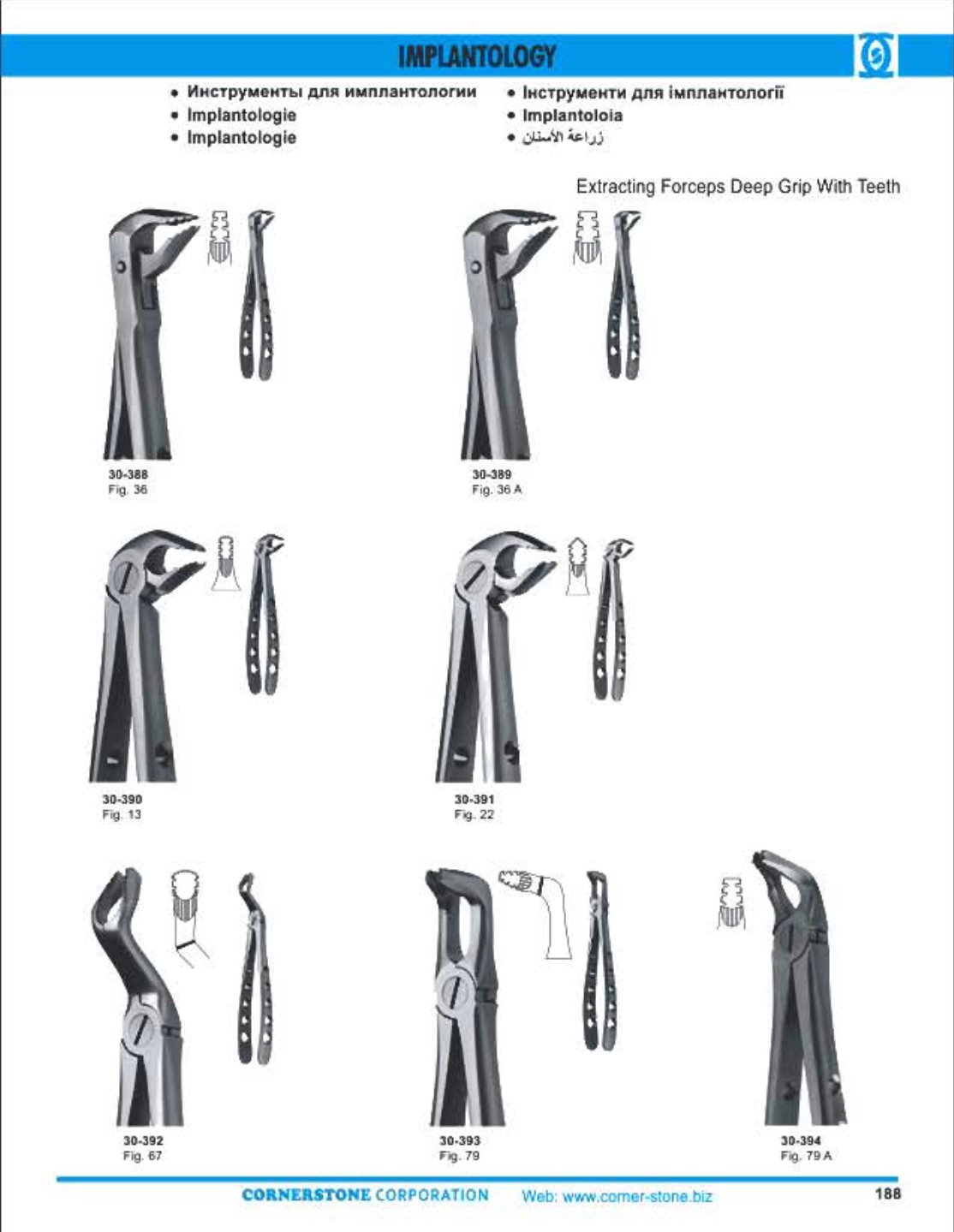 IMPLANTOLOGY

• Инструменты для имплантологии
• Implantologie
• Implantologie
• Інструменти для імплантології
• Implantoloia
• زراعة الأسنان

Extracting Forceps Deep Grip With Teeth

30-388
Fig. 36

30-389
Fig. 36 A

30-390
Fig. 13

30-391
Fig. 22

30-392
Fig. 67

30-393
Fig. 79

30-394
Fig. 79 A

CORNERSTONE CORPORATION Web: www.corner-stone.biz 188